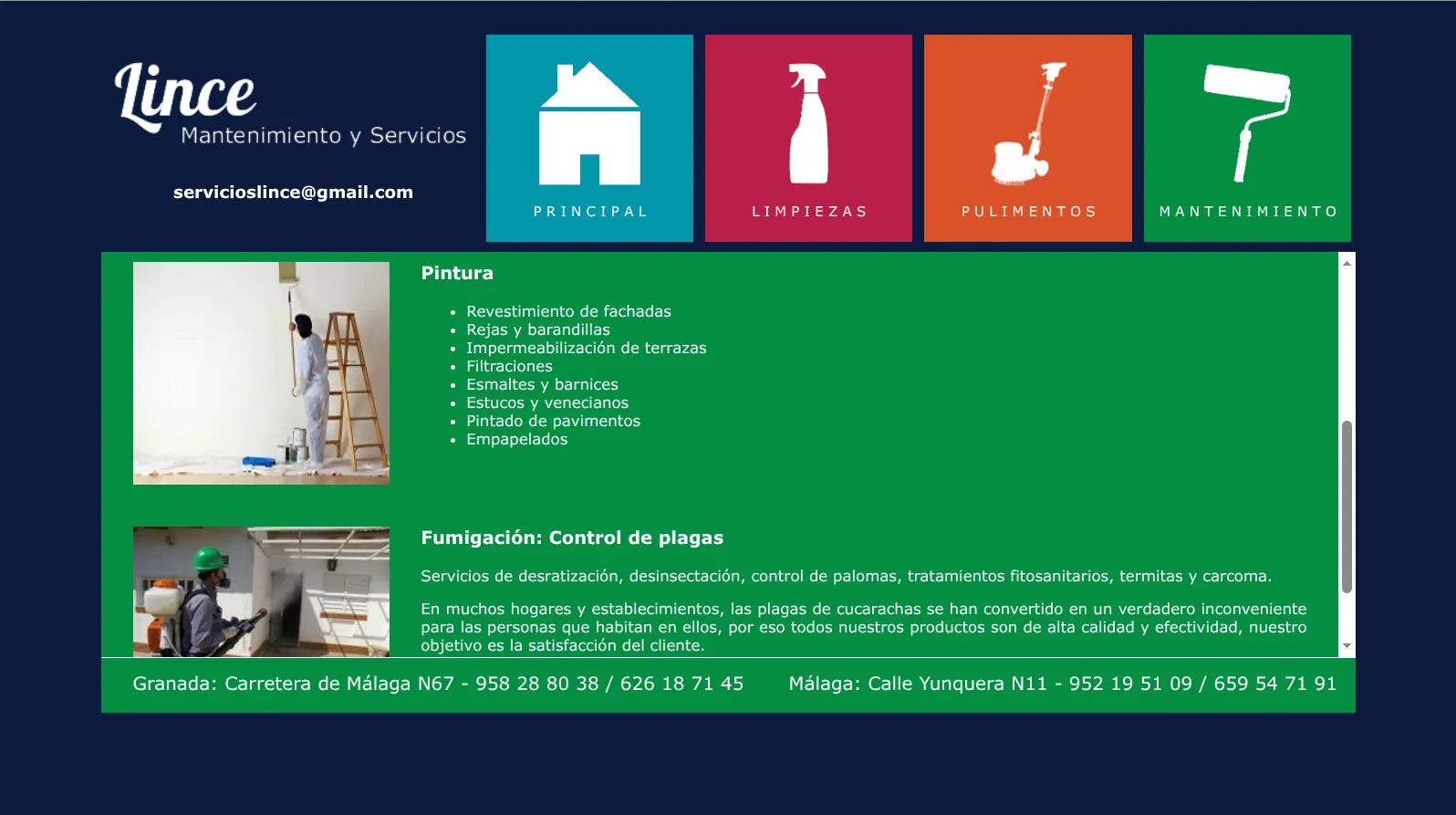 Lince
Mantenimiento y Servicios

servicioslince@gmail.com

PRINCIPAL

LIMPIEZAS

PULIMENTOS

MANTENIMIENTO

Pintura

- Revestimiento de fachadas
- Rejas y barandillas
- Impermeabilización de terrazas
- Filtraciones
- Esmaltes y barnices
- Estucos y venecianos
- Pintado de pavimentos
- Empapelados

Fumigación: Control de plagas

Servicios de desratización, desinsectación, control de palomas, tratamientos fitosanitarios, termitas y carcoma.

En muchos hogares y establecimientos, las plagas de cucarachas se han convertido en un verdadero inconveniente para las personas que habitan en ellos, por eso todos nuestros productos son de alta calidad y efectividad, nuestro objetivo es la satisfacción del cliente.

Granada: Carretera de Málaga N67 - 958 28 80 38 / 626 18 71 45

Málaga: Calle Yunquera N11 - 952 19 51 09 / 659 54 71 91